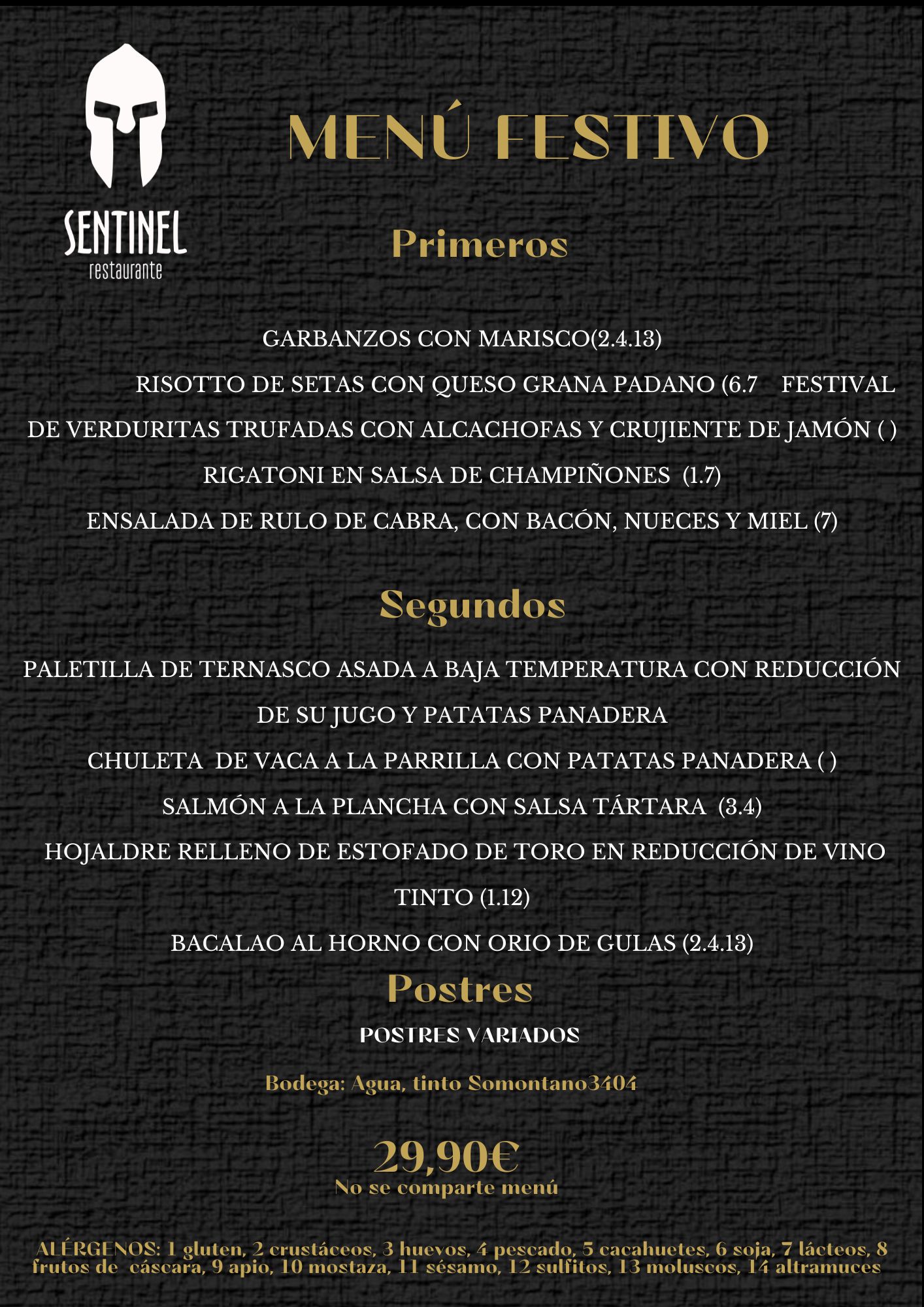 SENTINEL
restaurante

MENÚ FESTIVO

Primeros

GARBANZOS CON MARISCO(2.4.13)

RISOTTO DE SETAS CON QUESO GRANA PADANO (6.7 FESTIVAL DE VERDURITAS TRUFADAS CON ALCACHOFAS Y CRUJIENTE DE JAMÓN ( )

RIGATONI EN SALSA DE CHAMPIÑONES (1.7)

ENSALADA DE RULO DE CABRA, CON BACÓN, NUECES Y MIEL (7)

Segundos

PALETILLA DE TERNASCO ASADA A BAJA TEMPERATURA CON REDUCCIÓN DE SU JUGO Y PATATAS PANADERA

CHULETA DE VACA A LA PARRILLA CON PATATAS PANADERA ( )

SALMÓN A LA PLANCHA CON SALSA TÁRTARA (3.4)

HOJALDRE RELLENO DE ESTOFADO DE TORO EN REDUCCIÓN DE VINO TINTO (1.12)

BACALAO AL HORNO CON ORIO DE GULAS (2.4.13)

Postres

POSTRES VARIADOS

Bodega: Agua, tinto Somontano3404

29,90€
No se comparte menú

ALÉRGENOS: 1 gluten, 2 crustáceos, 3 huevos, 4 pescado, 5 cacahuetes, 6 soja, 7 lácteos, 8 frutos de cáscara, 9 apio, 10 mostaza, 11 sésamo, 12 sulfitos, 13 moluscos, 14 altramuces